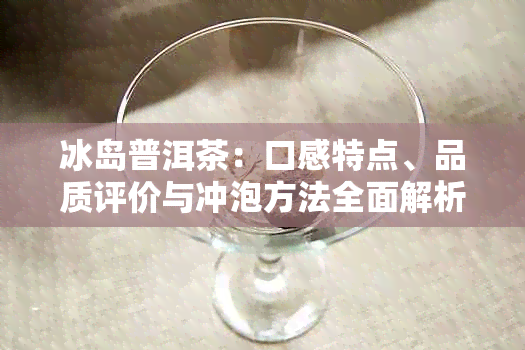 冰岛普洱茶：口感特点、品质评价与冲泡方法全面解析